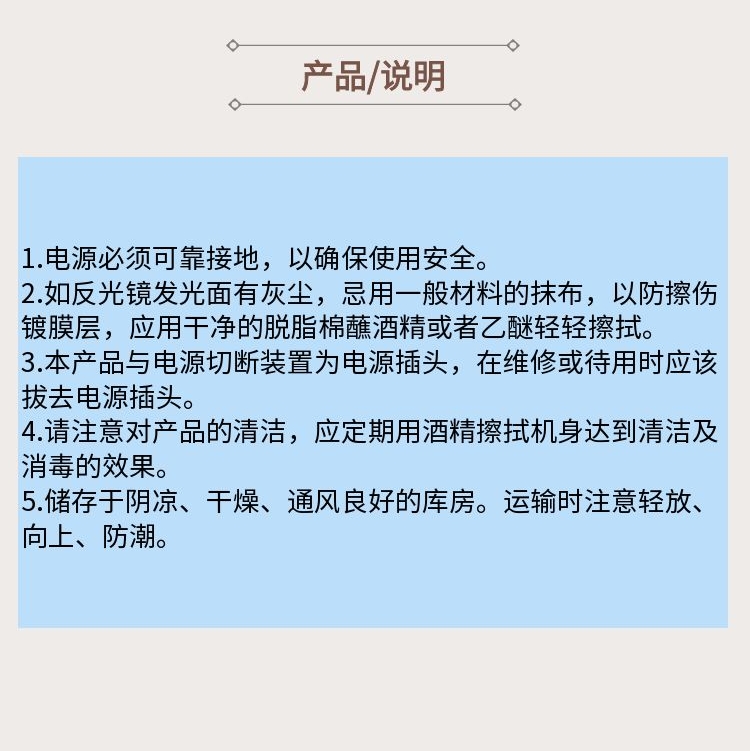 产品/说明

1.电源必须可靠接地，以确保使用安全。
2.如反光镜发光面有灰尘，忌用一般材料的抹布，以防擦伤镀膜层，应用干净的脱脂棉蘸酒精或者乙醚轻轻擦拭。
3.本产品与电源切断装置为电源插头，在维修或待用时应该拔去电源插头。
4.请注意对产品的清洁，应定期用酒精擦拭机身达到清洁及消毒的效果。
5.储存于阴凉、干燥、通风良好的库房。运输时注意轻放、向上、防潮。